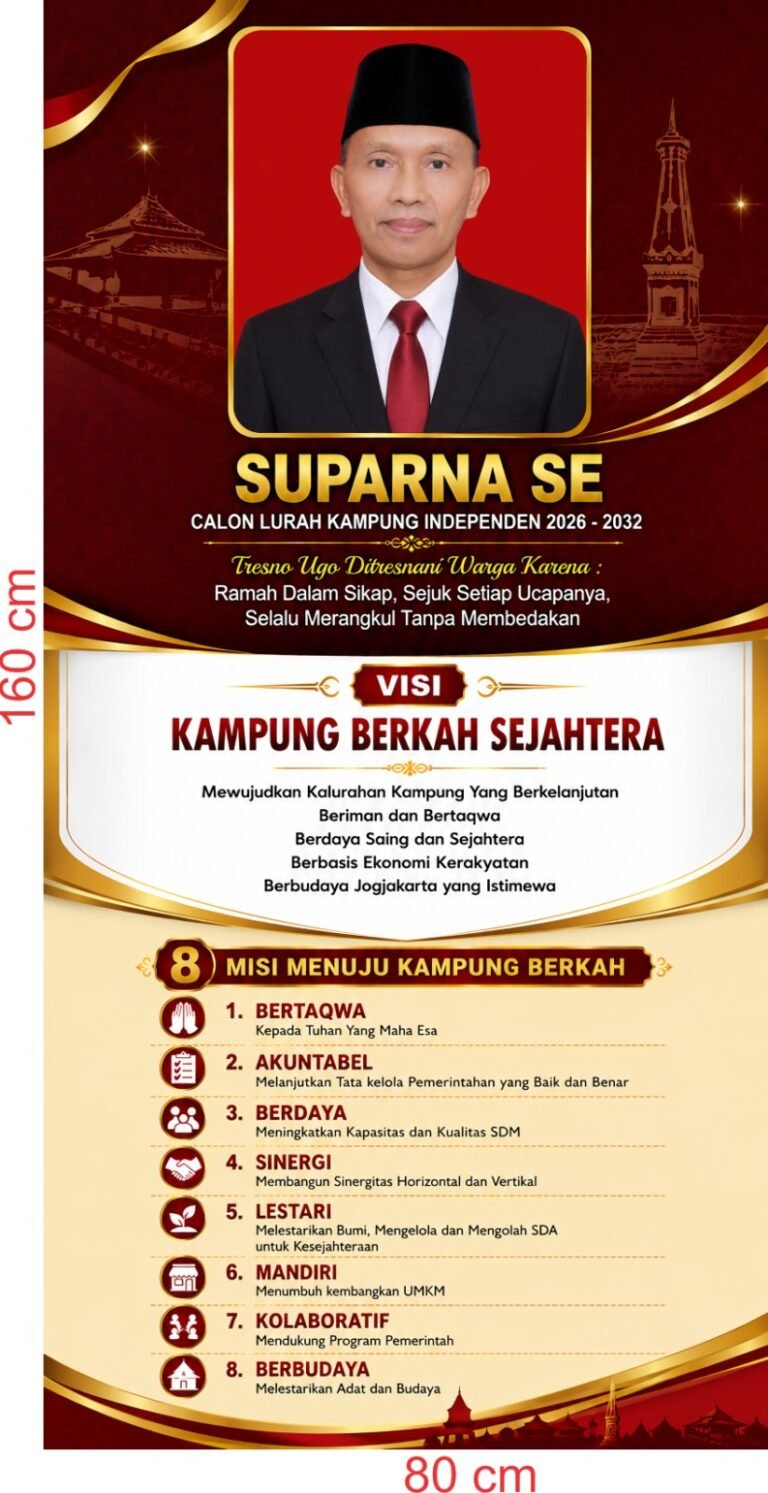 160 cm

SUPARNA SE

CALON LURAH KAMPUNG INDEPENDEN 2026 - 2032

Tresno Ugo Ditresnani Warga Karena :
Ramah Dalam Sikap, Sejuk Setiap Ucapanya,
Selalu Merangkul Tanpa Membedakan

VISI

KAMPUNG BERKAH SEJAHTERA

Mewujudkan Kalurahan Kampung Yang Berkelanjutan
Beriman dan Bertaqwa
Berdaya Saing dan Sejahtera
Berbasis Ekonomi Kerakyatan
Berbudaya Jogjakarta yang Istimewa

8 MISI MENUJU KAMPUNG BERKAH

1. BERTAQWA
Kepada Tuhan Yang Maha Esa

2. AKUNTABEL
Melanjutkan Tata kelola Pemerintahan yang Baik dan Benar

3. BERDAYA
Meningkatkan Kapasitas dan Kualitas SDM

4. SINERGI
Membangun Sinergitas Horizontal dan Vertikal

5. LESTARI
Melestarikan Bumi, Mengelola dan Mengolah SDA untuk Kesejahteraan

6. MANDIRI
Menumbuh kembangkan UMKM

7. KOLABORATIF
Mendukung Program Pemerintah

8. BERBUDAYA
Melestarikan Adat dan Budaya

80 cm